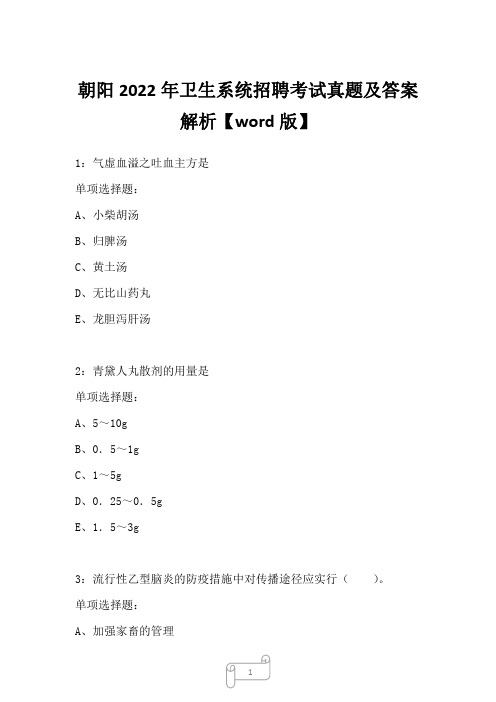 朝阳 2022 年卫生系统招聘考试真题及答案解析【word 版】

1：气虚血溢之吐血主方是

单项选择题：

A、小柴胡汤

B、归脾汤

C、黄土汤

D、无比山药丸

E、龙胆泻肝汤

2：青黛人丸散剂的用量是

单项选择题：

A、5～10g

B、0．5～1g

C、1～5g

D、0．25～0．5g

E、1．5～3g

3：流行性乙型脑炎的防疫措施中对传播途径应实行（　　）。

单项选择题：

A、加强家畜的管理

1